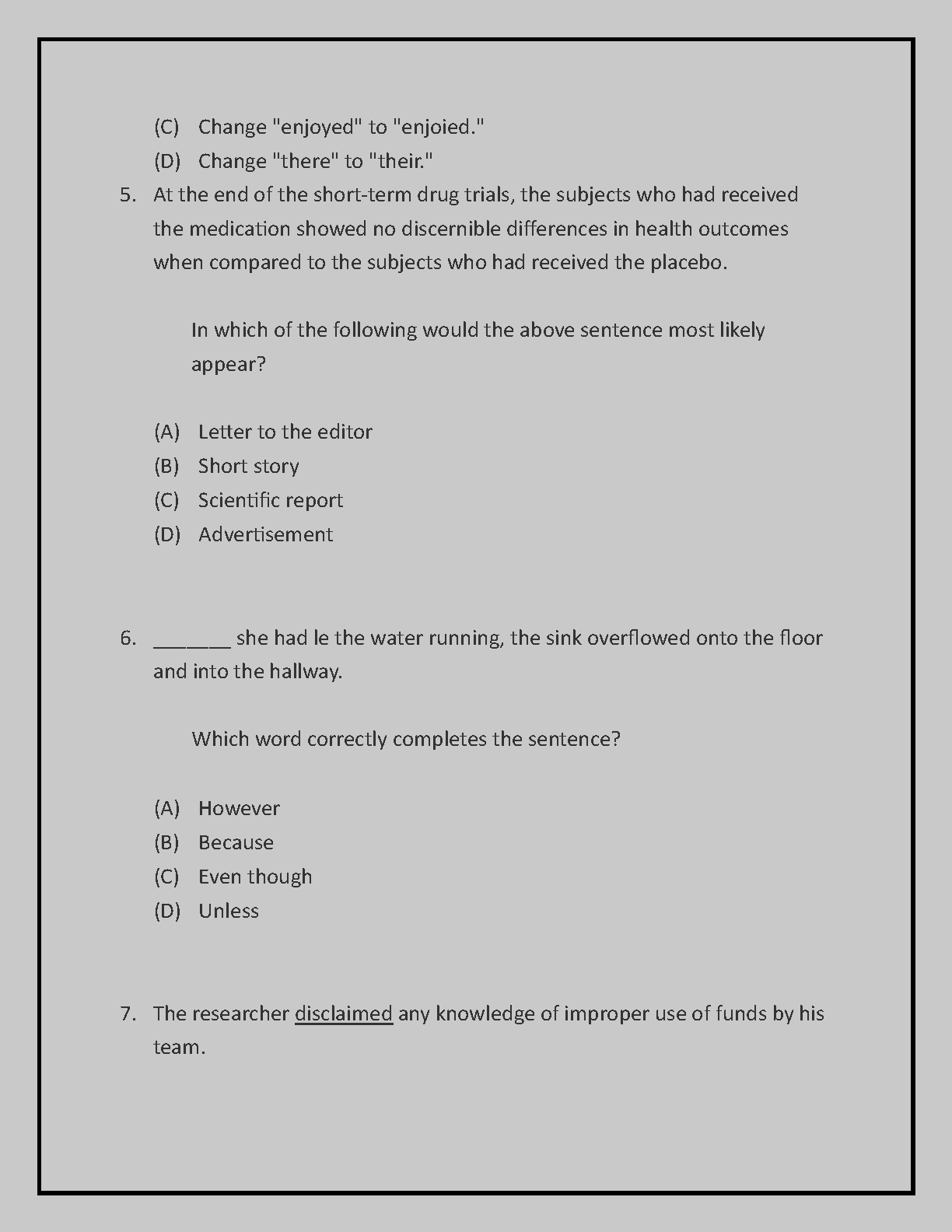 (C) Change "enjoyed" to "enjoied."
(D) Change "there" to "their."

5. At the end of the short-term drug trials, the subjects who had received the medication showed no discernible differences in health outcomes when compared to the subjects who had received the placebo.

In which of the following would the above sentence most likely appear?

(A) Letter to the editor
(B) Short story
(C) Scientific report
(D) Advertisement

6. _______ she had le the water running, the sink overflowed onto the floor and into the hallway.

Which word correctly completes the sentence?

(A) However
(B) Because
(C) Even though
(D) Unless

7. The researcher disclaimed any knowledge of improper use of funds by his team.